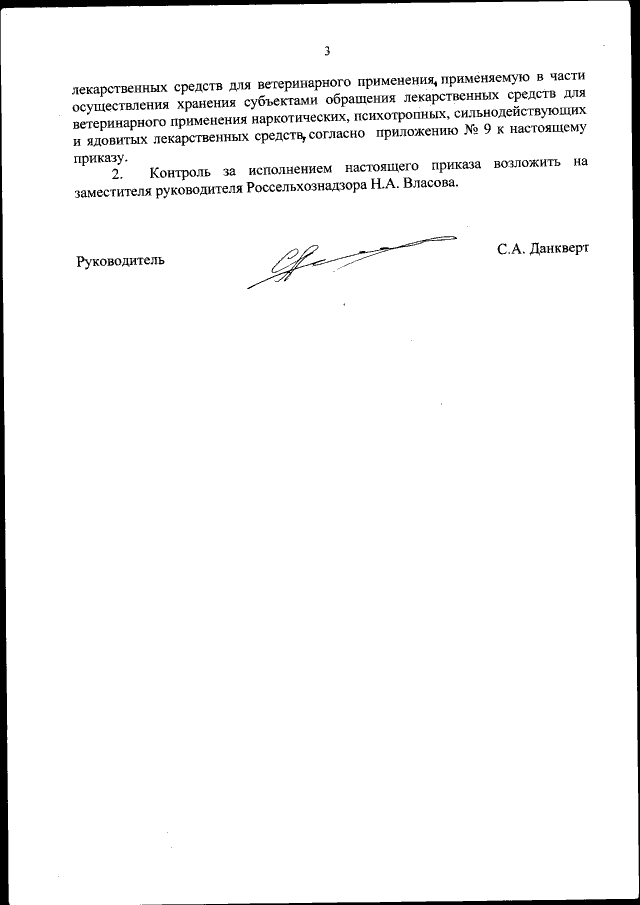 3

лекарственных средств для ветеринарного применения, применяемую в части осуществления хранения субъектами обращения лекарственных средств для ветеринарного применения наркотических, психотропных, сильнодействующих и ядовитых лекарственных средств, согласно приложению № 9 к настоящему приказу.

2. Контроль за исполнением настоящего приказа возложить на заместителя руководителя Россельхознадзора Н.А. Власова.

Руководитель С.А. Данкверт